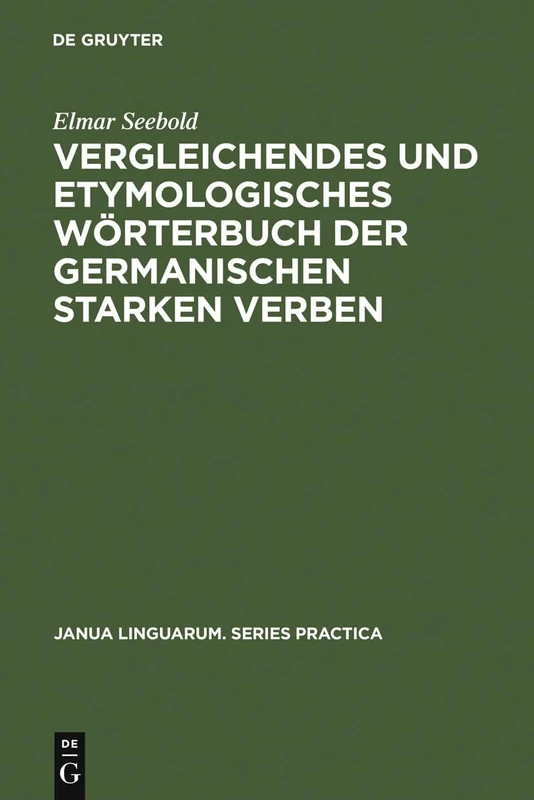 DE GRUYTER

Elmar Seebold

VERGLEICHENDES UND ETYMOLOGISCHES WÖRTERBUCH DER GERMANISCHEN STARKEN VERBEN

JANUA LINGUARUM. SERIES PRACTICA

DE
G